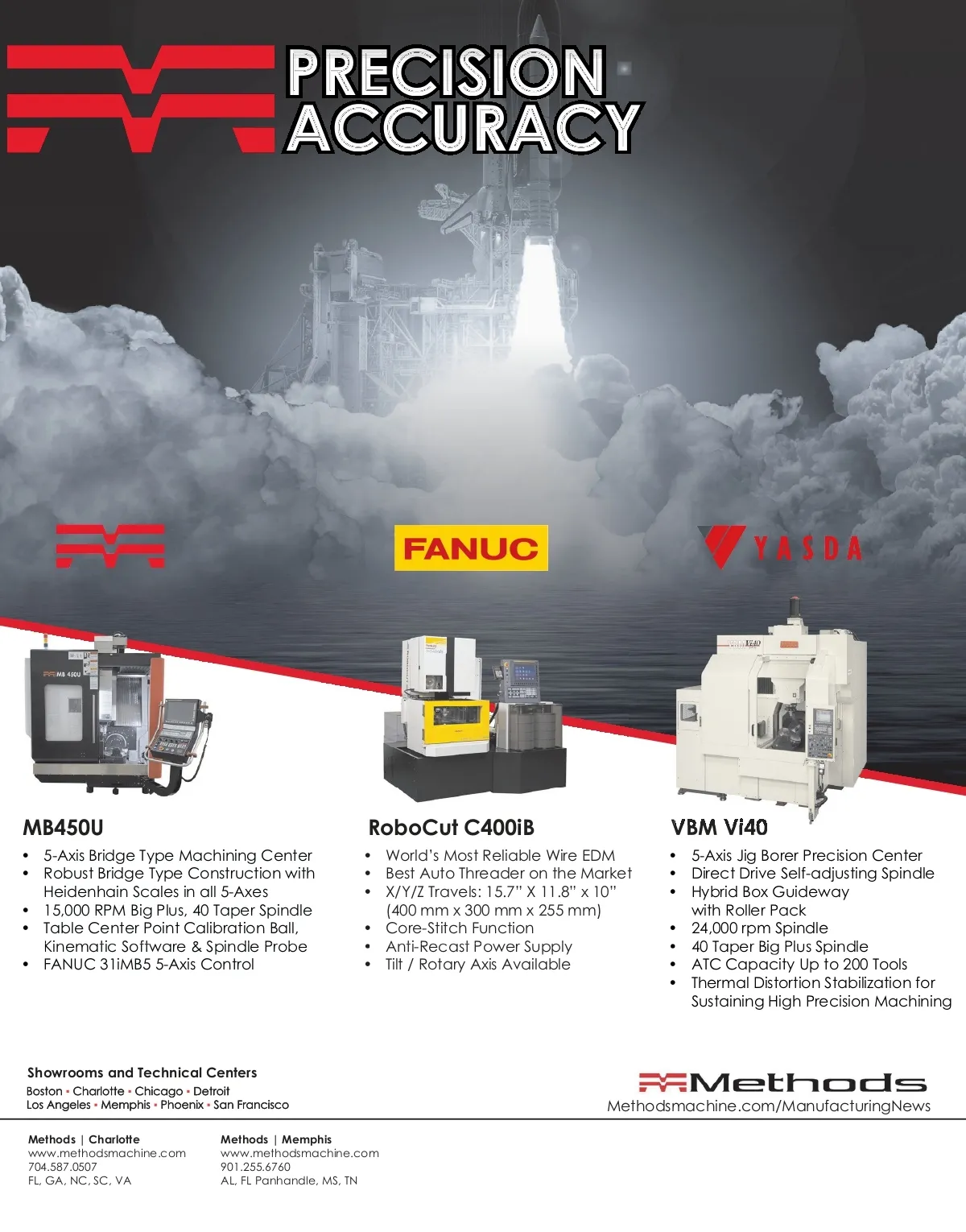 PRECISION ACCURACY

FANUC

YASDA

MB450U

• 5-Axis Bridge Type Machining Center
• Robust Bridge Type Construction with Heidenhain Scales in all 5-Axes
• 15,000 RPM Big Plus, 40 Taper Spindle
• Table Center Point Calibration Ball, Kinematic Software & Spindle Probe
• FANUC 31iMB5 5-Axis Control

RoboCut C400iB

• World's Most Reliable Wire EDM
• Best Auto Threader on the Market
• X/Y/Z Travels: 15.7" X 11.8" x 10" (400 mm x 300 mm x 255 mm)
• Core-Stitch Function
• Anti-Recast Power Supply
• Tilt / Rotary Axis Available

VBM Vi40

• 5-Axis Jig Borer Precision Center
• Direct Drive Self-adjusting Spindle
• Hybrid Box Guideway with Roller Pack
• 24,000 rpm Spindle
• 40 Taper Big Plus Spindle
• ATC Capacity Up to 200 Tools
• Thermal Distortion Stabilization for Sustaining High Precision Machining

Showrooms and Technical Centers
Boston • Charlotte • Chicago • Detroit
Los Angeles • Memphis • Phoenix • San Francisco

Methods
Methodsmachine.com/ManufacturingNews

Methods | Charlotte
www.methodsmachine.com
704.587.0507
FL, GA, NC, SC, VA

Methods | Memphis
www.methodsmachine.com
901.255.6760
AL, FL Panhandle, MS, TN